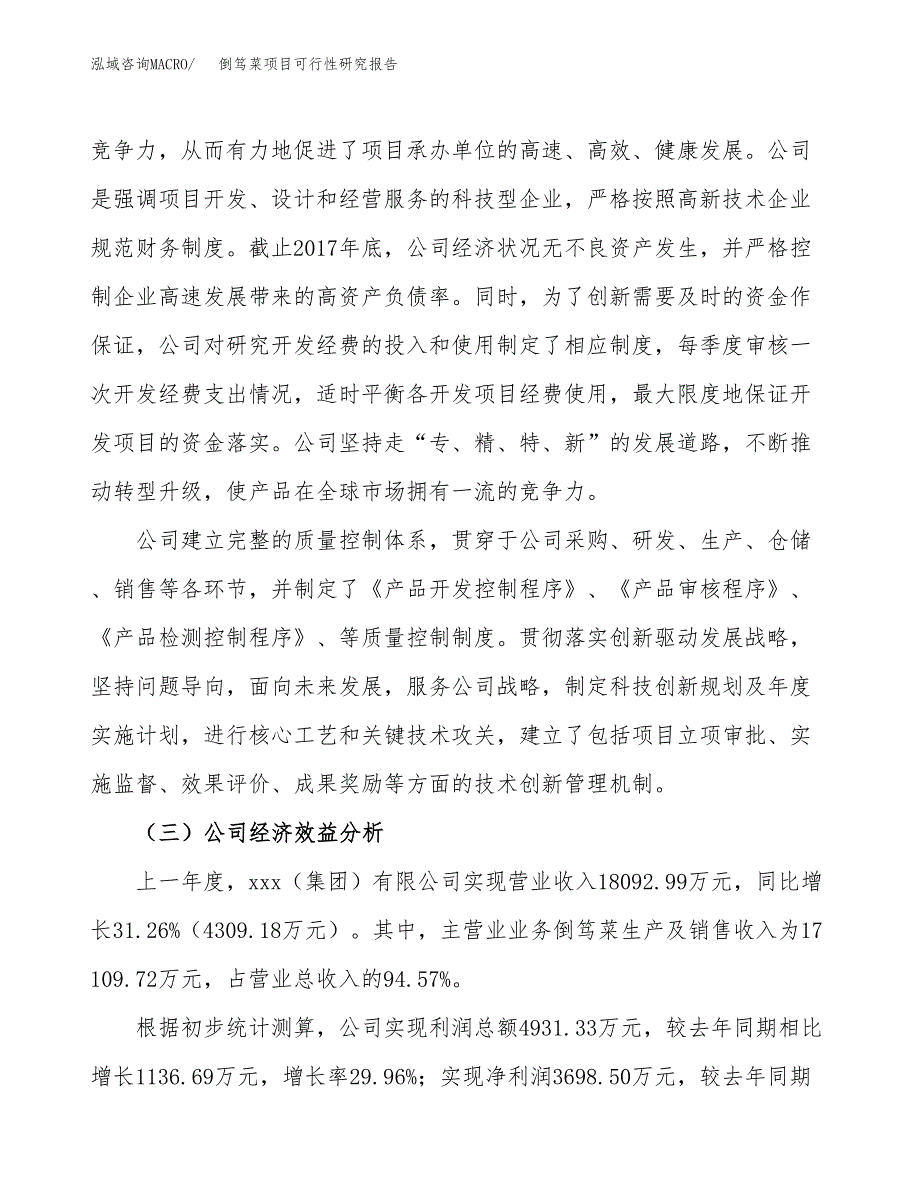 泓域咨询MACRO/　倒笃菜项目可行性研究报告

竞争力，从而有力地促进了项目承办单位的高速、高效、健康发展。公司是强调项目开发、设计和经营服务的科技型企业，严格按照高新技术企业规范财务制度。截止2017年底，公司经济状况无不良资产发生，并严格控制企业高速发展带来的高资产负债率。同时，为了创新需要及时的资金作保证，公司对研究开发经费的投入和使用制定了相应制度，每季度审核一次开发经费支出情况，适时平衡各开发项目经费使用，最大限度地保证开发项目的资金落实。公司坚持走“专、精、特、新”的发展道路，不断推动转型升级，使产品在全球市场拥有一流的竞争力。

公司建立完整的质量控制体系，贯穿于公司采购、研发、生产、仓储、销售等各环节，并制定了《产品开发控制程序》、《产品审核程序》、《产品检测控制程序》、等质量控制制度。贯彻落实创新驱动发展战略，坚持问题导向，面向未来发展，服务公司战略，制定科技创新规划及年度实施计划，进行核心工艺和关键技术攻关，建立了包括项目立项审批、实施监督、效果评价、成果奖励等方面的技术创新管理机制。

（三）公司经济效益分析

上一年度，xxx（集团）有限公司实现营业收入18092.99万元，同比增长31.26%（4309.18万元）。其中，主营业业务倒笃菜生产及销售收入为17109.72万元，占营业总收入的94.57%。

根据初步统计测算，公司实现利润总额4931.33万元，较去年同期相比增长1136.69万元，增长率29.96%；实现净利润3698.50万元，较去年同期